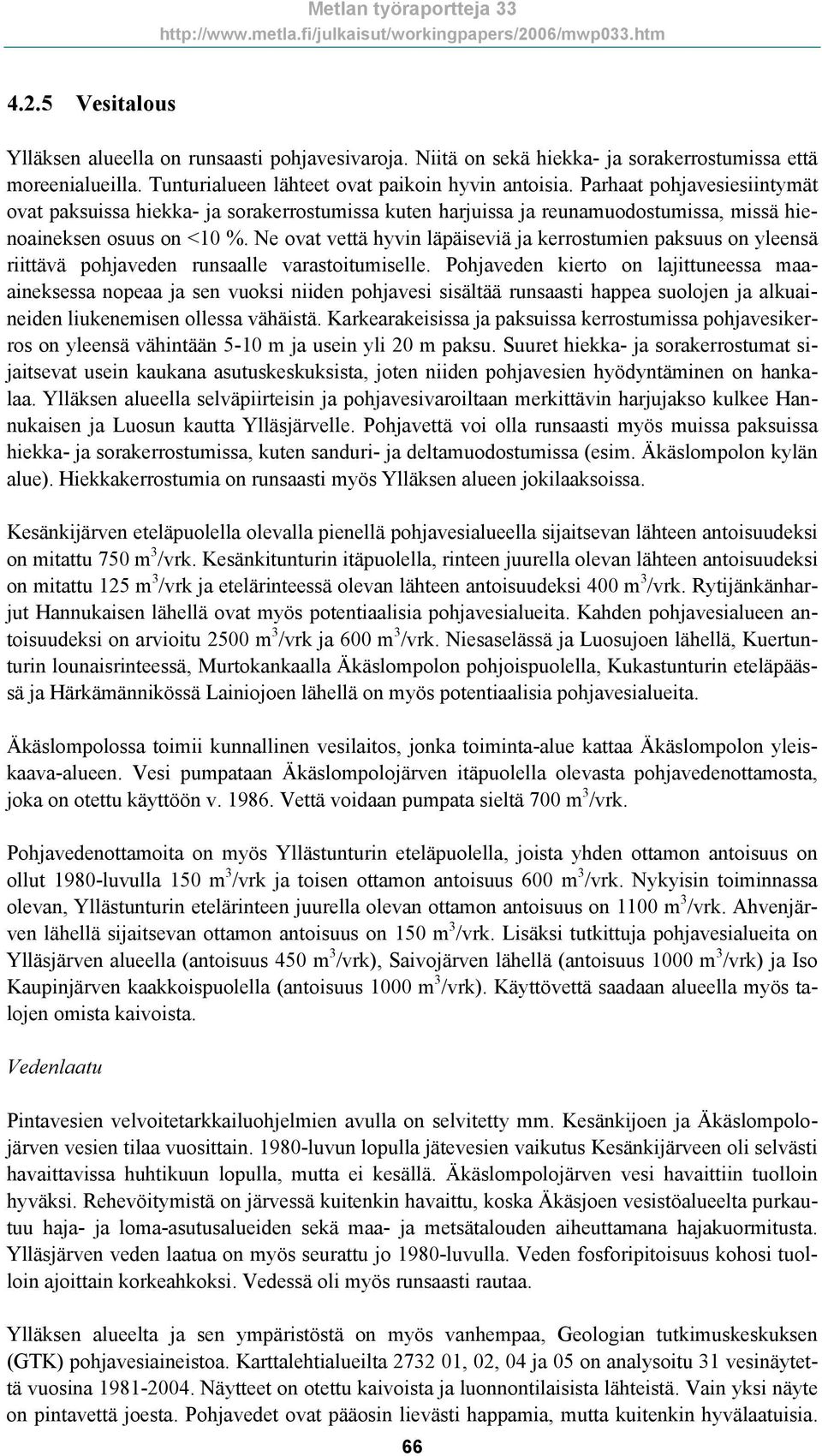 Metlan työraportteja 33
http://www.metla.fi/julkaisut/workingpapers/2006/mwp033.htm

4.2.5 Vesitalous

Ylläksen alueella on runsaasti pohjavesivaroja. Niitä on sekä hiekka- ja sorakerrostumissa että moreenialueilla. Tunturialueen lähteet ovat paikoin hyvin antoisia. Parhaat pohjavesiesiintymät ovat paksuissa hiekka- ja sorakerrostumissa kuten harjuissa ja reunamuodostumissa, missä hienoaineksen osuus on <10 %. Ne ovat vettä hyvin läpäiseviä ja kerrostumien paksuus on yleensä riittävä pohjaveden runsaalle varastoitumiselle. Pohjaveden kierto on lajittuneessa maaaineksessa nopeaa ja sen vuoksi niiden pohjavesi sisältää runsaasti happea suolojen ja alkuaineiden liukenemisen ollessa vähäistä. Karkearakeisissa ja paksuissa kerrostumissa pohjavesikerros on yleensä vähintään 5-10 m ja usein yli 20 m paksu. Suuret hiekka- ja sorakerrostumat sijaitsevat usein kaukana asutuskeskuksista, joten niiden pohjavesien hyödyntäminen on hankalaa. Ylläksen alueella selväpiirteisin ja pohjavesivaroiltaan merkittävin harjujakso kulkee Hannukaisen ja Luosun kautta Ylläsjärvelle. Pohjavettä voi olla runsaasti myös muissa paksuissa hiekka- ja sorakerrostumissa, kuten sanduri- ja deltamuodostumissa (esim. Äkäslompolon kylän alue). Hiekkakerrostumia on runsaasti myös Ylläksen alueen jokilaaksoissa.

Kesänkijärven eteläpuolella olevalla pienellä pohjavesialueella sijaitsevan lähteen antoisuudeksi on mitattu 750 $m^3$/vrk. Kesänkitunturin itäpuolella, rinteen juurella olevan lähteen antoisuudeksi on mitattu 125 $m^3$/vrk ja etelärinteessä olevan lähteen antoisuudeksi 400 $m^3$/vrk. Rytijänkänharjut Hannukaisen lähellä ovat myös potentiaalisia pohjavesialueita. Kahden pohjavesialueen antoisuudeksi on arvioitu 2500 $m^3$/vrk ja 600 $m^3$/vrk. Niesaselässä ja Luosujoen lähellä, Kuertunturin lounaisrinteessä, Murtokankaalla Äkäslompolon pohjoispuolella, Kukastunturin eteläpäässä ja Härkämännikössä Lainiojoen lähellä on myös potentiaalisia pohjavesialueita.

Äkäslompolossa toimii kunnallinen vesilaitos, jonka toiminta-alue kattaa Äkäslompolon yleiskaava-alueen. Vesi pumpataan Äkäslompolojärven itäpuolella olevasta pohjavedenottamosta, joka on otettu käyttöön v. 1986. Vettä voidaan pumpata sieltä 700 $m^3$/vrk.

Pohjavedenottamoita on myös Yllästunturin eteläpuolella, joista yhden ottamon antoisuus on ollut 1980-luvulla 150 $m^3$/vrk ja toisen ottamon antoisuus 600 $m^3$/vrk. Nykyisin toiminnassa olevan, Yllästunturin etelärinteen juurella olevan ottamon antoisuus on 1100 $m^3$/vrk. Ahvenjärven lähellä sijaitsevan ottamon antoisuus on 150 $m^3$/vrk. Lisäksi tutkittuja pohjavesialueita on Ylläsjärven alueella (antoisuus 450 $m^3$/vrk), Saivojärven lähellä (antoisuus 1000 $m^3$/vrk) ja Iso Kaupinjärven kaakkoispuolella (antoisuus 1000 $m^3$/vrk). Käyttövettä saadaan alueella myös talojen omista kaivoista.

Vedenlaatu

Pintavesien velvoitetarkkailuohjelmien avulla on selvitetty mm. Kesänkijoen ja Äkäslompolojärven vesien tilaa vuosittain. 1980-luvun lopulla jätevesien vaikutus Kesänkijärveen oli selvästi havaittavissa huhtikuun lopulla, mutta ei kesällä. Äkäslompolojärven vesi havaittiin tuolloin hyväksi. Rehevöitymistä on järvessä kuitenkin havaittu, koska Äkäsjoen vesistöalueelta purkautuu haja- ja loma-asutusalueiden sekä maa- ja metsätalouden aiheuttamana hajakuormitusta. Ylläsjärven veden laatua on myös seurattu jo 1980-luvulla. Veden fosforipitoisuus kohosi tuolloin ajoittain korkeahkoksi. Vedessä oli myös runsaasti rautaa.

Ylläksen alueelta ja sen ympäristöstä on myös vanhempaa, Geologian tutkimuskeskuksen (GTK) pohjavesiaineistoa. Karttalehtialueilta 2732 01, 02, 04 ja 05 on analysoitu 31 vesinäytettä vuosina 1981-2004. Näytteet on otettu kaivoista ja luonnontilaisista lähteistä. Vain yksi näyte on pintavettä joesta. Pohjavedet ovat pääosin lievästi happamia, mutta kuitenkin hyvälaatuisia.

66